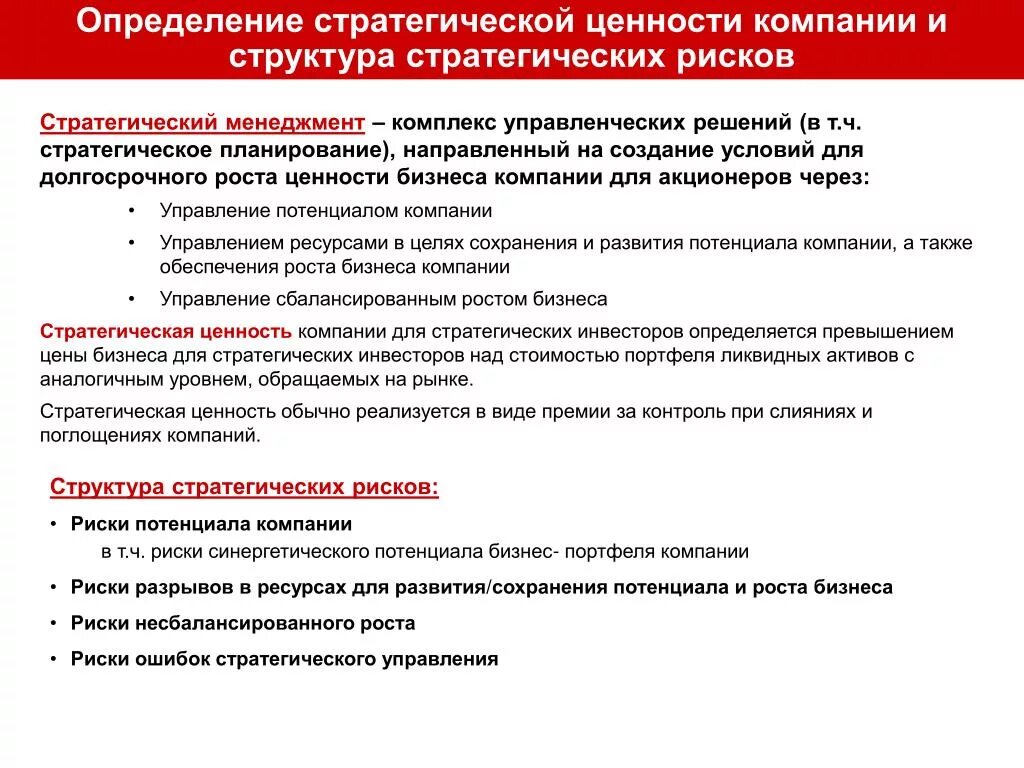 Определение стратегической ценности компании и структура стратегических рисков

Стратегический менеджмент – комплекс управленческих решений (в т.ч. стратегическое планирование), направленный на создание условий для долгосрочного роста ценности бизнеса компании для акционеров через:

• Управление потенциалом компании
• Управлением ресурсами в целях сохранения и развития потенциала компании, а также обеспечения роста бизнеса компании
• Управление сбалансированным ростом бизнеса

Стратегическая ценность компании для стратегических инвесторов определяется превышением цены бизнеса для стратегических инвесторов над стоимостью портфеля ликвидных активов с аналогичным уровнем, обращаемых на рынке.

Стратегическая ценность обычно реализуется в виде премии за контроль при слияниях и поглощениях компаний.

Структура стратегических рисков:

• Риски потенциала компании
в т.ч. риски синергетического потенциала бизнес- портфеля компании
• Риски разрывов в ресурсах для развития/сохранения потенциала и роста бизнеса
• Риски несбалансированного роста
• Риски ошибок стратегического управления